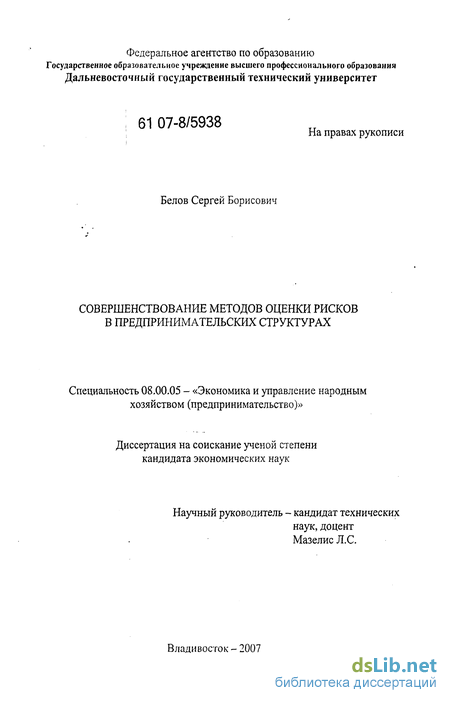 Федеральное агентство по образованию
Государственное образовательное учреждение высшего профессионального образования
Дальневосточный государственный технический университет

61 07-8/5938

На правах рукописи

Белов Сергей Борисович

СОВЕРШЕНСТВОВАНИЕ МЕТОДОВ ОЦЕНКИ РИСКОВ В ПРЕДПРИНИМАТЕЛЬСКИХ СТРУКТУРАХ

Специальность 08.00.05 – «Экономика и управление народным хозяйством (предпринимательство)»

Диссертация на соискание ученой степени кандидата экономических наук

Научный руководитель – кандидат технических наук, доцент
Мазелис Л.С.

Владивосток – 2007

dsLib.net
библиотека диссертаций